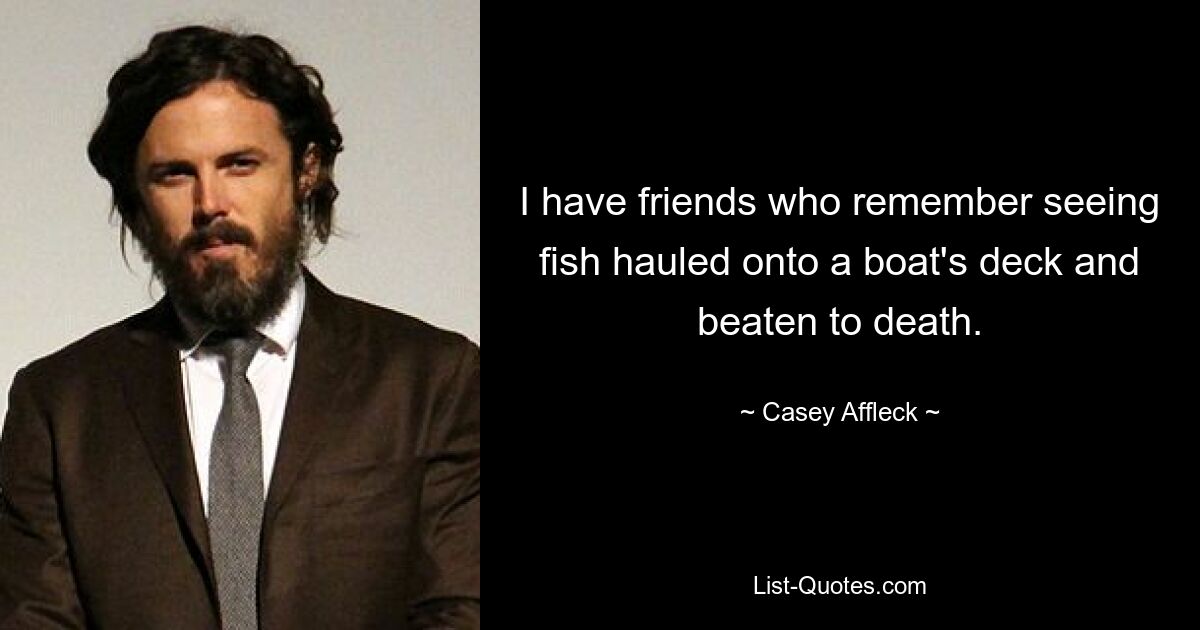 I have friends who remember seeing fish hauled onto a boat's deck and beaten to death.

~ Casey Affleck ~

List-Quotes.com